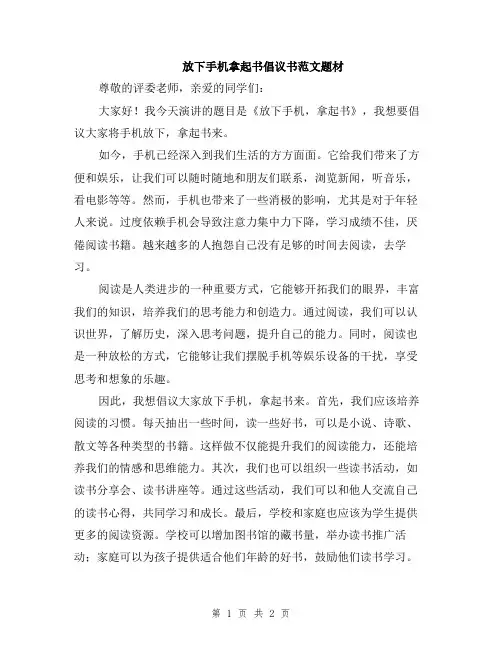 放下手机拿起书倡议书范文题材

尊敬的评委老师，亲爱的同学们：

大家好！我今天演讲的题目是《放下手机，拿起书》，我想要倡议大家将手机放下，拿起书来。

如今，手机已经深入到我们生活的方方面面。它给我们带来了方便和娱乐，让我们可以随时随地和朋友们联系，浏览新闻，听音乐，看电影等等。然而，手机也带来了一些消极的影响，尤其是对于年轻人来说。过度依赖手机会导致注意力集中力下降，学习成绩不佳，厌倦阅读书籍。越来越多的人抱怨自己没有足够的时间去阅读，去学习。

阅读是人类进步的一种重要方式，它能够开拓我们的眼界，丰富我们的知识，培养我们的思考能力和创造力。通过阅读，我们可以认识世界，了解历史，深入思考问题，提升自己的能力。同时，阅读也是一种放松的方式，它能够让我们摆脱手机等娱乐设备的干扰，享受思考和想象的乐趣。

因此，我想倡议大家放下手机，拿起书来。首先，我们应该培养阅读的习惯。每天抽出一些时间，读一些好书，可以是小说、诗歌、散文等各种类型的书籍。这样做不仅能提升我们的阅读能力，还能培养我们的情感和思维能力。其次，我们也可以组织一些读书活动，如读书分享会、读书讲座等。通过这些活动，我们可以和他人交流自己的读书心得，共同学习和成长。最后，学校和家庭也应该为学生提供更多的阅读资源。学校可以增加图书馆的藏书量，举办读书推广活动；家庭可以为孩子提供适合他们年龄的好书，鼓励他们读书学习。

第 1 页 共 2 页